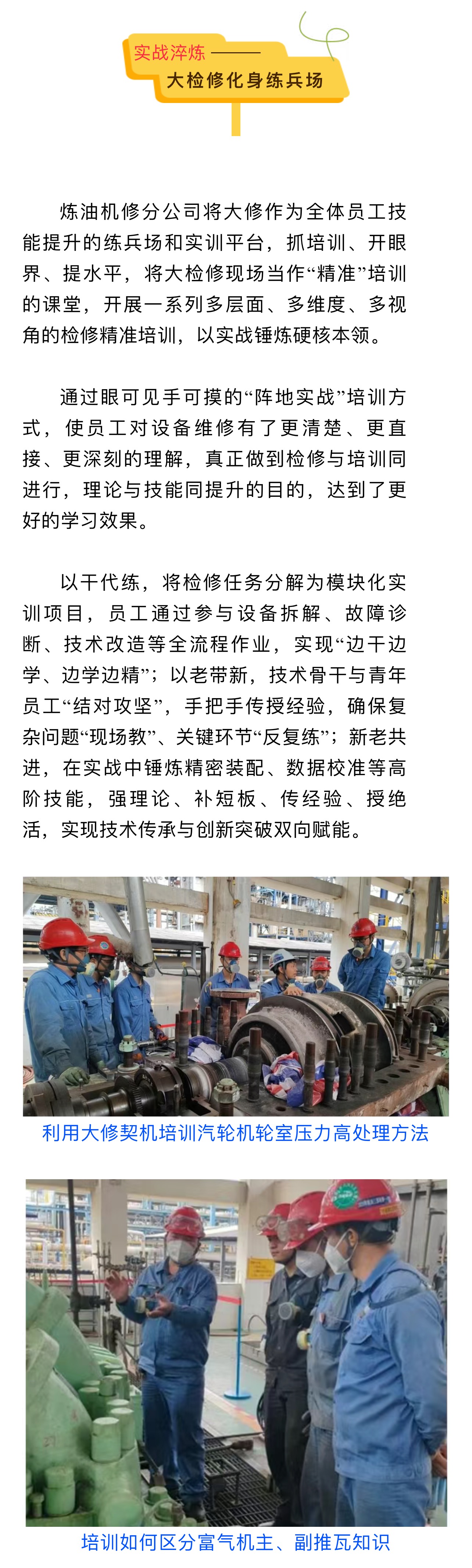 实战淬炼——
大检修化身练兵场

炼油机修分公司将大修作为全体员工技能提升的练兵场和实训平台，抓培训、开眼界、提水平，将大检修现场当作“精准”培训的课堂，开展一系列多层面、多维度、多视角的检修精准培训，以实战锤炼硬核本领。

通过眼可见手可摸的“阵地实战”培训方式，使员工对设备维修有了更清楚、更直接、更深刻的理解，真正做到检修与培训同进行，理论与技能同提升的目的，达到了更好的学习效果。

以干代练，将检修任务分解为模块化实训项目，员工通过参与设备拆解、故障诊断、技术改造等全流程作业，实现“边干边学、边学边精”；以老带新，技术骨干与青年员工“结对攻坚”，手把手传授经验，确保复杂问题“现场教”、关键环节“反复练”；新老共进，在实战中锤炼精密装配、数据校准等高阶技能，强理论、补短板、传经验、授绝活，实现技术传承与创新突破双向赋能。

利用大修契机培训汽轮机轮室压力高处理方法

培训如何区分富气机主、副推瓦知识